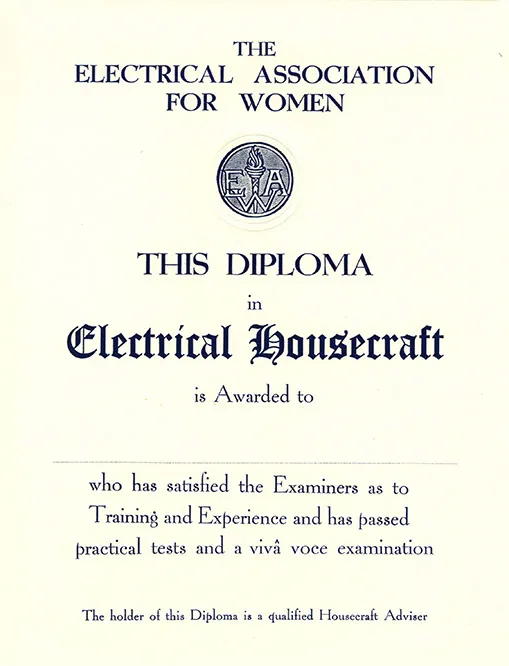 THE
ELECTRICAL ASSOCIATION
FOR WOMEN

EAW

THIS DIPLOMA

in

Electrical Housecraft

is Awarded to

____

who has satisfied the Examiners as to Training and Experience and has passed practical tests and a vivâ voce examination

The holder of this Diploma is a qualified Housecraft Adviser